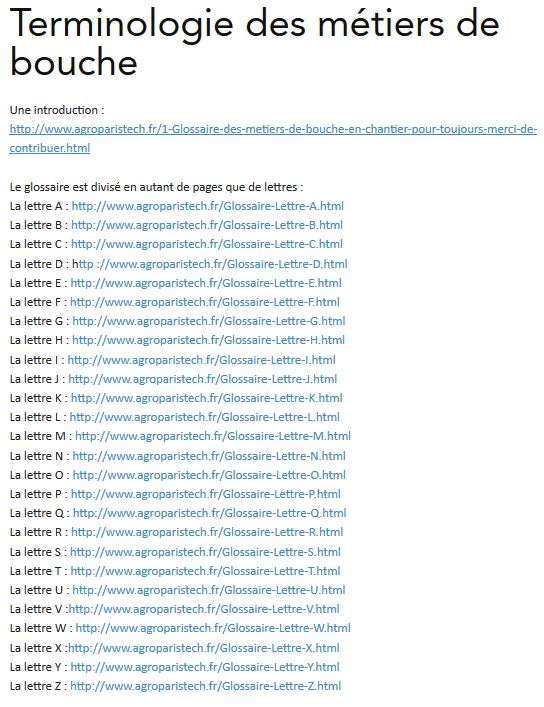 Terminologie des métiers de bouche

Une introduction :
http://www.agroparistech.fr/1-Glossaire-des-metiers-de-bouche-en-chantier-pour-toujours-merci-de-contribuer.html

Le glossaire est divisé en autant de pages que de lettres :
La lettre A : http://www.agroparistech.fr/Glossaire-Lettre-A.html
La lettre B : http://www.agroparistech.fr/Glossaire-Lettre-B.html
La lettre C : http://www.agroparistech.fr/Glossaire-Lettre-C.html
La lettre D : http ://www.agroparistech.fr/Glossaire-Lettre-D.html
La lettre E : http://www.agroparistech.fr/Glossaire-Lettre-E.html
La lettre F : http://www.agroparistech.fr/Glossaire-Lettre-F.html
La lettre G : http://www.agroparistech.fr/Glossaire-Lettre-G.html
La lettre H : http://www.agroparistech.fr/Glossaire-Lettre-H.html
La lettre I : http://www.agroparistech.fr/Glossaire-Lettre-I.html
La lettre J : http://www.agroparistech.fr/Glossaire-Lettre-J.html
La lettre K : http://www.agroparistech.fr/Glossaire-Lettre-K.html
La lettre L : http://www.agroparistech.fr/Glossaire-Lettre-L.html
La lettre M : http://www.agroparistech.fr/Glossaire-Lettre-M.html
La lettre N : http://www.agroparistech.fr/Glossaire-Lettre-N.html
La lettre O : http://www.agroparistech.fr/Glossaire-Lettre-O.html
La lettre P : http://www.agroparistech.fr/Glossaire-Lettre-P.html
La lettre Q : http://www.agroparistech.fr/Glossaire-Lettre-Q.html
La lettre R : http://www.agroparistech.fr/Glossaire-Lettre-R.html
La lettre S : http://www.agroparistech.fr/Glossaire-Lettre-S.html
La lettre T : http://www.agroparistech.fr/Glossaire-Lettre-T.html
La lettre U : http://www.agroparistech.fr/Glossaire-Lettre-U.html
La lettre V :http://www.agroparistech.fr/Glossaire-Lettre-V.html
La lettre W : http://www.agroparistech.fr/Glossaire-Lettre-W.html
La lettre X :http://www.agroparistech.fr/Glossaire-Lettre-X.html
La lettre Y : http://www.agroparistech.fr/Glossaire-Lettre-Y.html
La lettre Z : http://www.agroparistech.fr/Glossaire-Lettre-Z.html